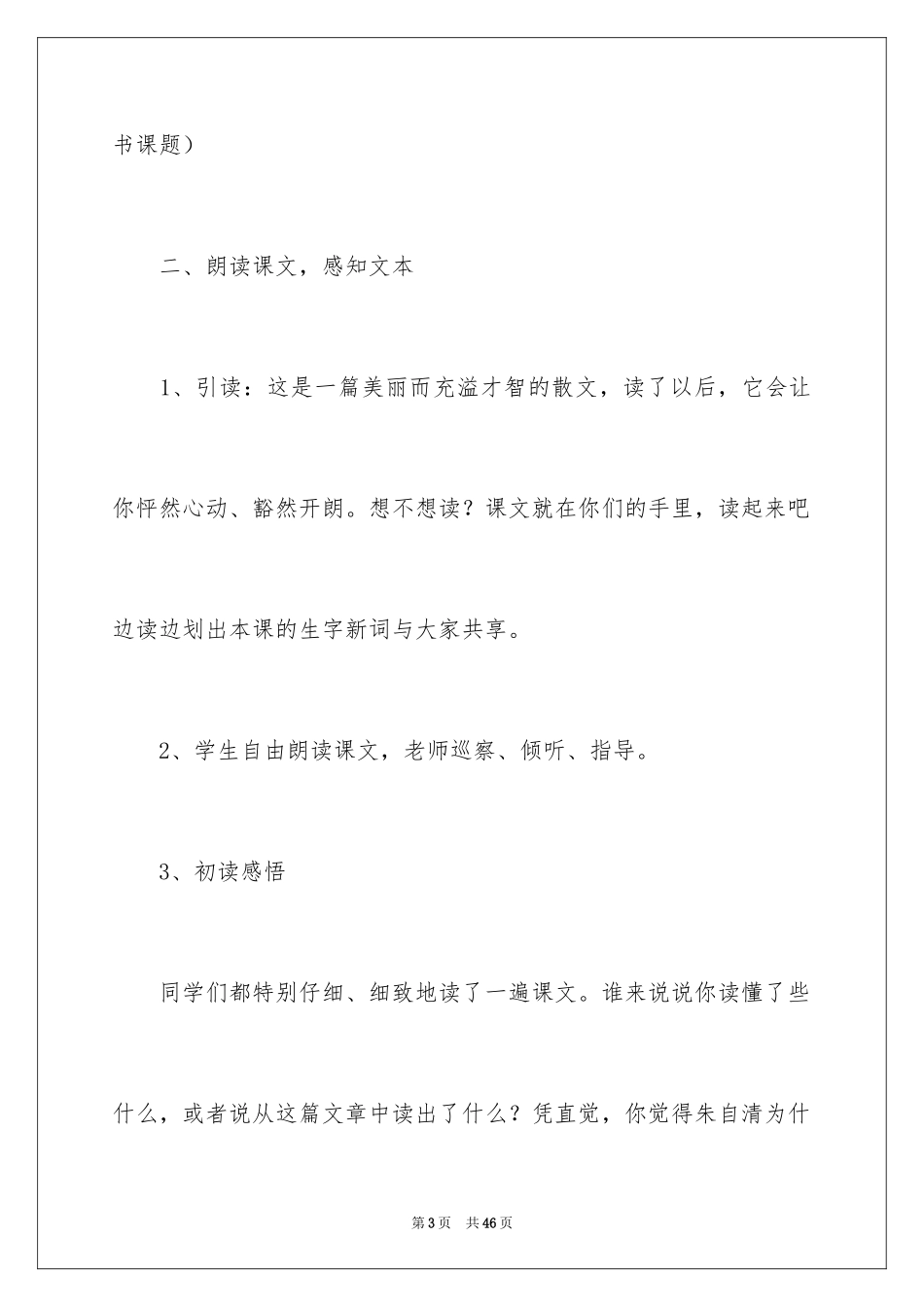 书课题）

二、朗读课文，感知文本

1、引读：这是一篇美丽而充溢才智的散文，读了以后，它会让你怦然心动、豁然开朗。想不想读？课文就在你们的手里，读起来吧边读边划出本课的生字新词与大家共享。

2、学生自由朗读课文，老师巡察、倾听、指导。

3、初读感悟

同学们都特别仔细、细致地读了一遍课文。谁来说说你读懂了些什么，或者说从这篇文章中读出了什么？凭直觉，你觉得朱自清为什

第3页　共46页